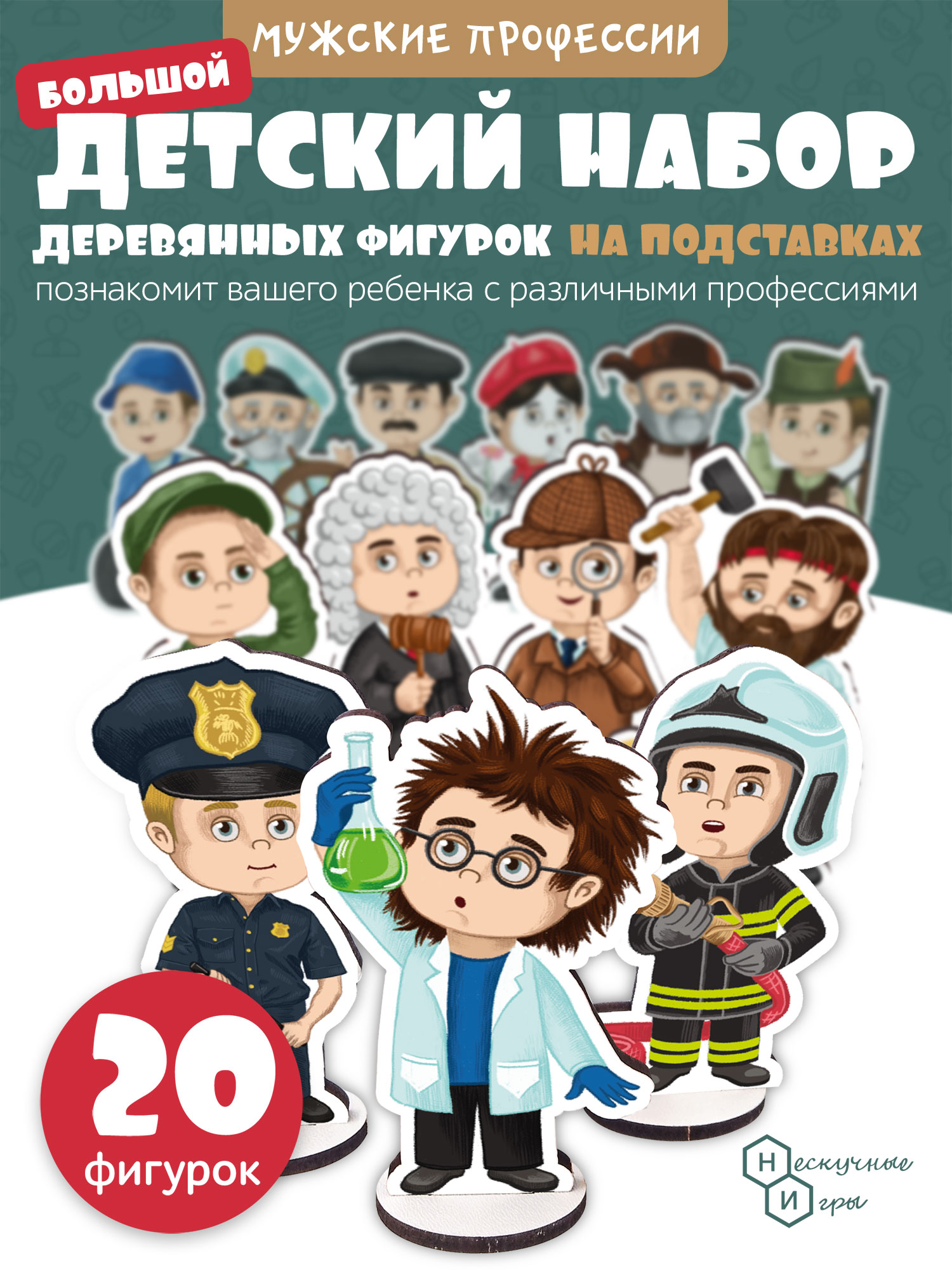 МУЖСКИЕ ПРОФЕССИИ

БОЛЬШОЙ

ДЕТСКИЙ НАБОР

ДЕРЕВЯННЫХ ФИГУРОК НА ПОДСТАВКАХ

познакомит вашего ребенка с различными профессиями

20

фигурок

Нескучные Игры